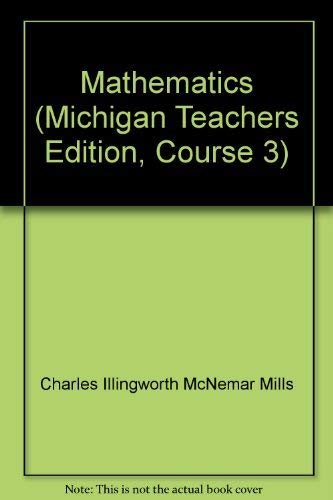 Mathematics (Michigan Teachers Edition, Course 3)

Charles Illingworth McNemar Mills

Note: This is not the actual book cover